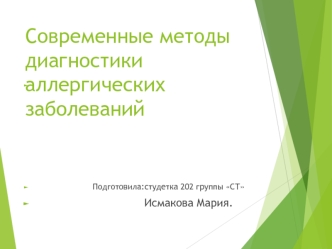 Современные методы диагностики аллергических заболеваний

Подготовила:студетка 202 группы «СТ»

Исмакова Мария.